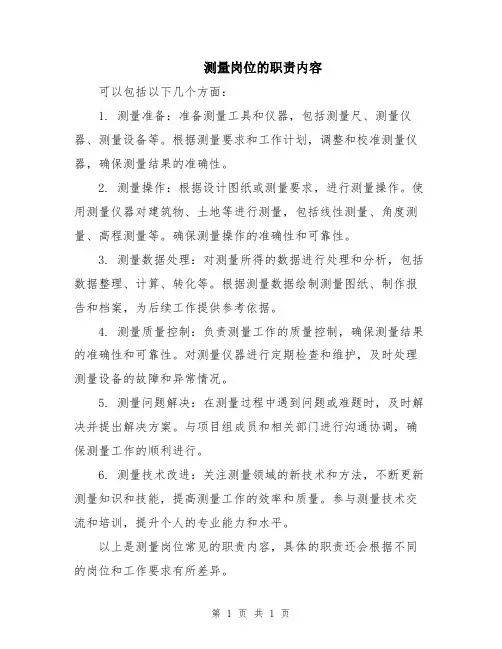 测量岗位的职责内容

可以包括以下几个方面：

1. 测量准备：准备测量工具和仪器，包括测量尺、测量仪器、测量设备等。根据测量要求和工作计划，调整和校准测量仪器，确保测量结果的准确性。

2. 测量操作：根据设计图纸或测量要求，进行测量操作。使用测量仪器对建筑物、土地等进行测量，包括线性测量、角度测量、高程测量等。确保测量操作的准确性和可靠性。

3. 测量数据处理：对测量所得的数据进行处理和分析，包括数据整理、计算、转化等。根据测量数据绘制测量图纸、制作报告和档案，为后续工作提供参考依据。

4. 测量质量控制：负责测量工作的质量控制，确保测量结果的准确性和可靠性。对测量仪器进行定期检查和维护，及时处理测量设备的故障和异常情况。

5. 测量问题解决：在测量过程中遇到问题或难题时，及时解决并提出解决方案。与项目组成员和相关部门进行沟通协调，确保测量工作的顺利进行。

6. 测量技术改进：关注测量领域的新技术和方法，不断更新测量知识和技能，提高测量工作的效率和质量。参与测量技术交流和培训，提升个人的专业能力和水平。

以上是测量岗位常见的职责内容，具体的职责还会根据不同的岗位和工作要求有所差异。

第 1 页 共 1 页